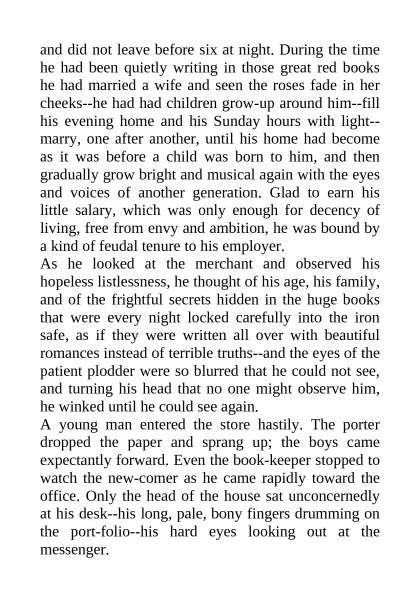 and did not leave before six at night. During the time he had been quietly writing in those great red books he had married a wife and seen the roses fade in her cheeks--he had had children grow-up around him--fill his evening home and his Sunday hours with light--marry, one after another, until his home had become as it was before a child was born to him, and then gradually grow bright and musical again with the eyes and voices of another generation. Glad to earn his little salary, which was only enough for decency of living, free from envy and ambition, he was bound by a kind of feudal tenure to his employer.
As he looked at the merchant and observed his hopeless listlessness, he thought of his age, his family, and of the frightful secrets hidden in the huge books that were every night locked carefully into the iron safe, as if they were written all over with beautiful romances instead of terrible truths--and the eyes of the patient plodder were so blurred that he could not see, and turning his head that no one might observe him, he winked until he could see again.
A young man entered the store hastily. The porter dropped the paper and sprang up; the boys came expectantly forward. Even the book-keeper stopped to watch the new-comer as he came rapidly toward the office. Only the head of the house sat unconcernedly at his desk--his long, pale, bony fingers drumming on the port-folio--his hard eyes looking out at the messenger.